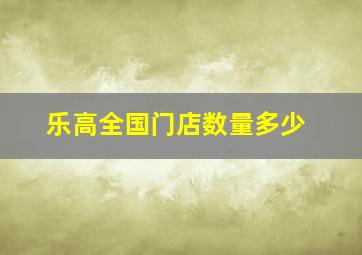 乐高全国门店数量多少